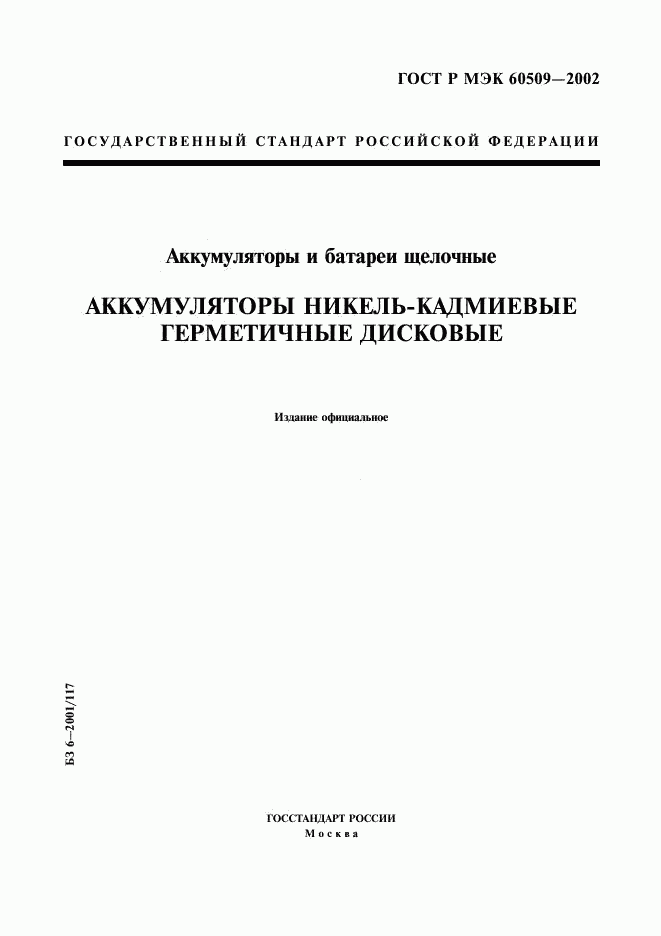 ГОСТ Р МЭК 60509—2002

ГОСУДАРСТВЕННЫЙ СТАНДАРТ РОССИЙСКОЙ ФЕДЕРАЦИИ

Аккумуляторы и батареи щелочные

АККУМУЛЯТОРЫ НИКЕЛЬ-КАДМИЕВЫЕ ГЕРМЕТИЧНЫЕ ДИСКОВЫЕ

Издание официальное

БЗ 6—2001/117

ГОССТАНДАРТ РОССИИ
Москва